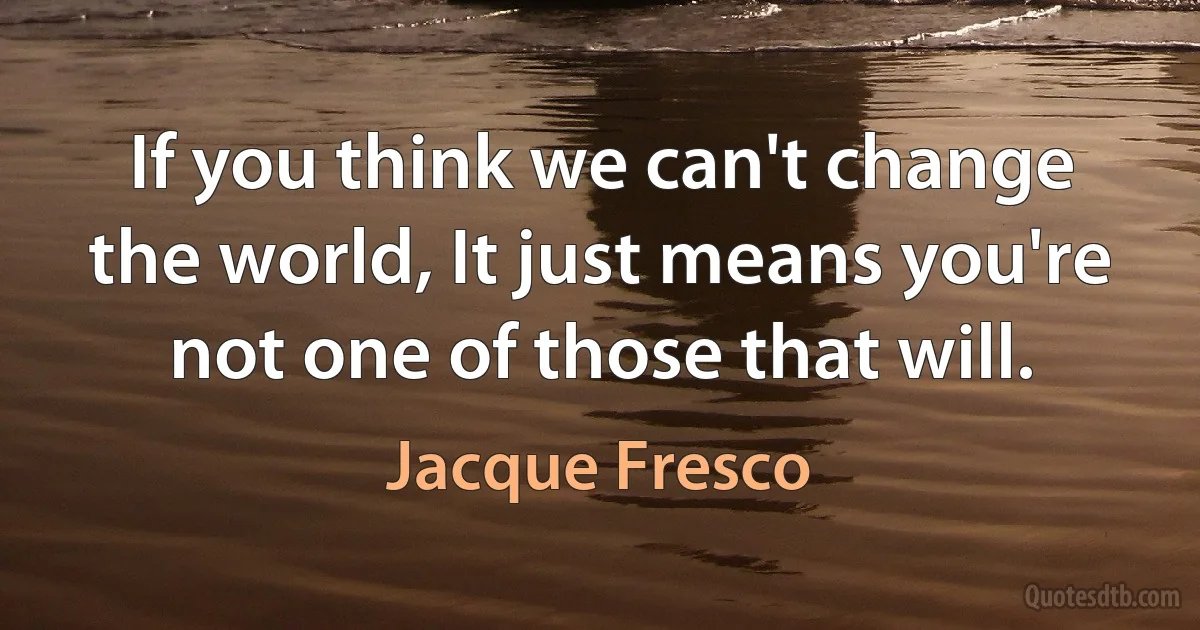 If you think we can't change the world, It just means you're not one of those that will.

Jacque Fresco

Quotesdtb.com